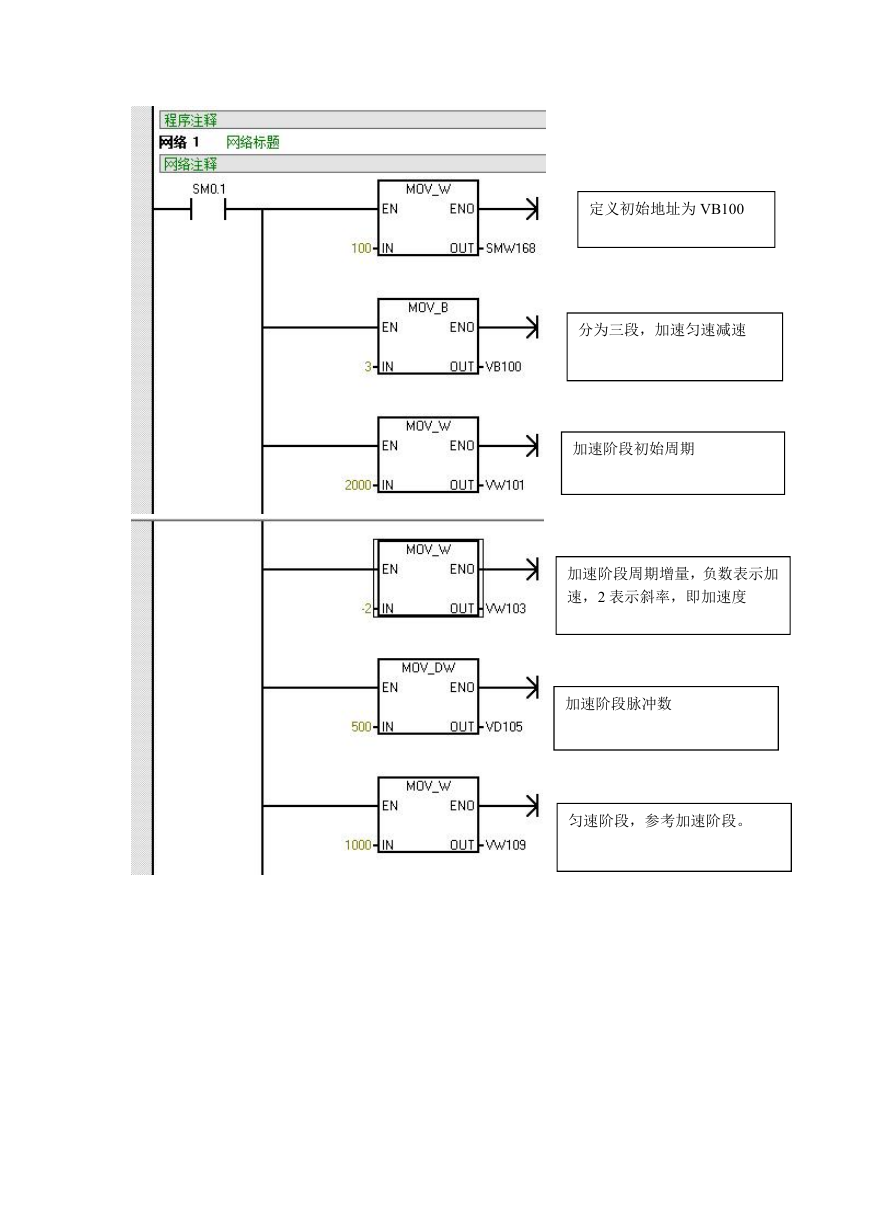 程序注释
网络 1 网络标题
网络注释

SM0.1

MOV_W
EN ENO
100 IN OUT SMW168

定义初始地址为 VB100

MOV_B
EN ENO
3 IN OUT VB100

分为三段，加速匀速减速

MOV_W
EN ENO
2000 IN OUT VW101

加速阶段初始周期

MOV_W
EN ENO
-2 IN OUT VW103

加速阶段周期增量，负数表示加速，2 表示斜率，即加速度

MOV_DW
EN ENO
500 IN OUT VD105

加速阶段脉冲数

MOV_W
EN ENO
1000 IN OUT VW109

匀速阶段，参考加速阶段。